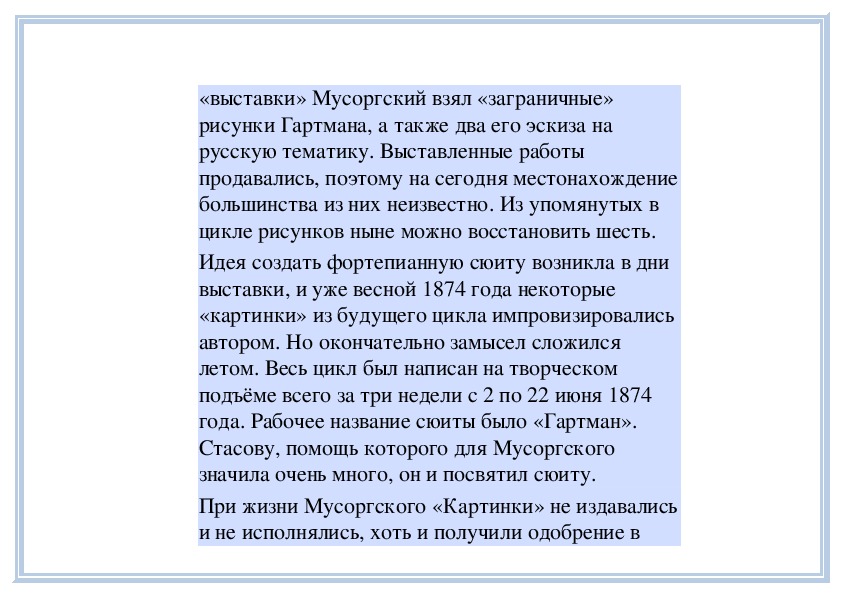 «выставки» Мусоргский взял «заграничные» рисунки Гартмана, а также два его эскиза на русскую тематику. Выставленные работы продавались, поэтому на сегодня местонахождение большинства из них неизвестно. Из упомянутых в цикле рисунков ныне можно восстановить шесть.

Идея создать фортепианную сюиту возникла в дни выставки, и уже весной 1874 года некоторые «картинки» из будущего цикла импровизировались автором. Но окончательно замысел сложился летом. Весь цикл был написан на творческом подъёме всего за три недели с 2 по 22 июня 1874 года. Рабочее название сюиты было «Гартман». Стасову, помощь которого для Мусоргского значила очень много, он и посвятил сюиту.

При жизни Мусоргского «Картинки» не издавались и не исполнялись, хоть и получили одобрение в